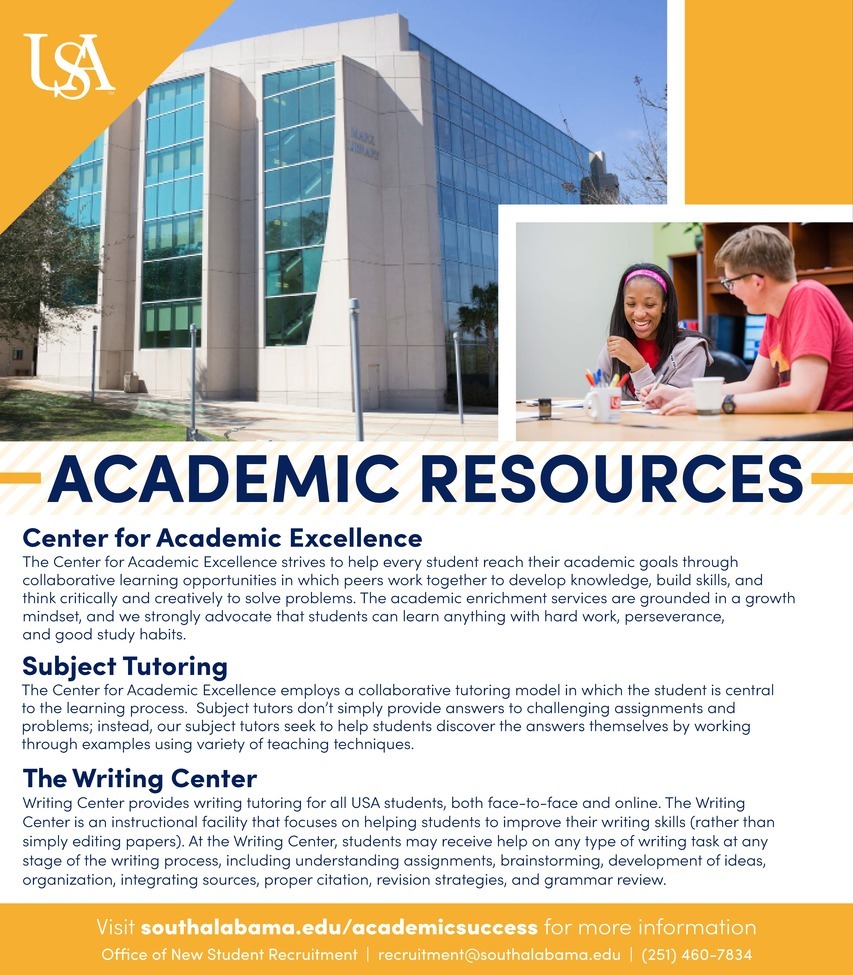 USA

MARX LIBRARY

ACADEMIC RESOURCES

Center for Academic Excellence
The Center for Academic Excellence strives to help every student reach their academic goals through collaborative learning opportunities in which peers work together to develop knowledge, build skills, and think critically and creatively to solve problems. The academic enrichment services are grounded in a growth mindset, and we strongly advocate that students can learn anything with hard work, perseverance, and good study habits.

Subject Tutoring
The Center for Academic Excellence employs a collaborative tutoring model in which the student is central to the learning process. Subject tutors don't simply provide answers to challenging assignments and problems; instead, our subject tutors seek to help students discover the answers themselves by working through examples using variety of teaching techniques.

The Writing Center
Writing Center provides writing tutoring for all USA students, both face-to-face and online. The Writing Center is an instructional facility that focuses on helping students to improve their writing skills (rather than simply editing papers). At the Writing Center, students may receive help on any type of writing task at any stage of the writing process, including understanding assignments, brainstorming, development of ideas, organization, integrating sources, proper citation, revision strategies, and grammar review.

Visit southalabama.edu/academicsuccess for more information
Office of New Student Recruitment | recruitment@southalabama.edu | (251) 460-7834